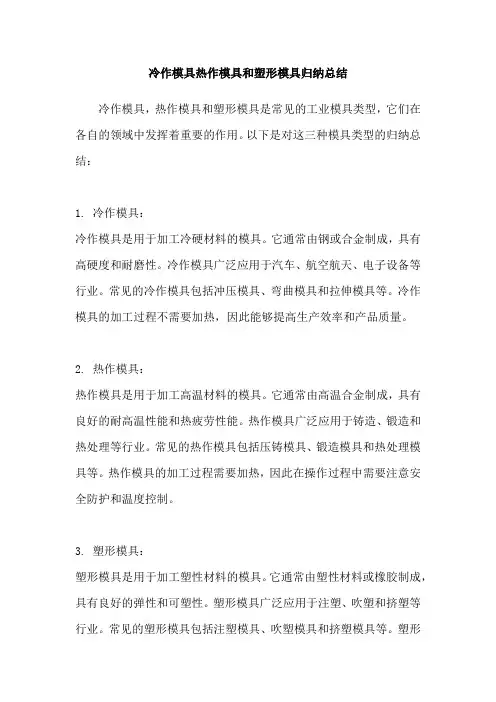 冷作模具热作模具和塑形模具归纳总结

冷作模具，热作模具和塑形模具是常见的工业模具类型，它们在各自的领域中发挥着重要的作用。以下是对这三种模具类型的归纳总结：

1. 冷作模具：
冷作模具是用于加工冷硬材料的模具。它通常由钢或合金制成，具有高硬度和耐磨性。冷作模具广泛应用于汽车、航空航天、电子设备等行业。常见的冷作模具包括冲压模具、弯曲模具和拉伸模具等。冷作模具的加工过程不需要加热，因此能够提高生产效率和产品质量。

2. 热作模具：
热作模具是用于加工高温材料的模具。它通常由高温合金制成，具有良好的耐高温性能和热疲劳性能。热作模具广泛应用于铸造、锻造和热处理等行业。常见的热作模具包括压铸模具、锻造模具和热处理模具等。热作模具的加工过程需要加热，因此在操作过程中需要注意安全防护和温度控制。

3. 塑形模具：
塑形模具是用于加工塑性材料的模具。它通常由塑性材料或橡胶制成，具有良好的弹性和可塑性。塑形模具广泛应用于注塑、吹塑和挤塑等行业。常见的塑形模具包括注塑模具、吹塑模具和挤塑模具等。塑形